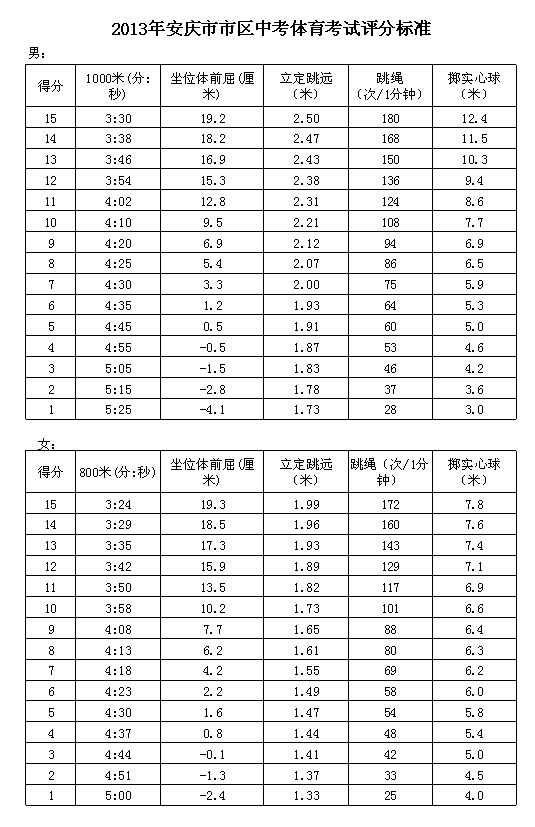 2013年安庆市市区中考体育考试评分标准

男：

| 得分 | 1000米（分：秒） | 坐位体前屈（厘米） | 立定跳远（米） | 跳绳（次/1分钟） | 掷实心球（米） |
|---|---|---|---|---|---|
| 15 | 3:30 | 19.2 | 2.50 | 180 | 12.4 |
| 14 | 3:38 | 18.2 | 2.47 | 168 | 11.5 |
| 13 | 3:46 | 16.9 | 2.43 | 150 | 10.3 |
| 12 | 3:54 | 15.3 | 2.38 | 136 | 9.4 |
| 11 | 4:02 | 12.8 | 2.31 | 124 | 8.6 |
| 10 | 4:10 | 9.5 | 2.21 | 108 | 7.7 |
| 9 | 4:20 | 6.9 | 2.12 | 94 | 6.9 |
| 8 | 4:25 | 5.4 | 2.07 | 86 | 6.5 |
| 7 | 4:30 | 3.3 | 2.00 | 75 | 5.9 |
| 6 | 4:35 | 1.2 | 1.93 | 64 | 5.3 |
| 5 | 4:45 | 0.5 | 1.91 | 60 | 5.0 |
| 4 | 4:55 | -0.5 | 1.87 | 53 | 4.6 |
| 3 | 5:05 | -1.5 | 1.83 | 46 | 4.2 |
| 2 | 5:15 | -2.8 | 1.78 | 37 | 3.6 |
| 1 | 5:25 | -4.1 | 1.73 | 28 | 3.0 |

女：

| 得分 | 800米（分：秒） | 坐位体前屈（厘米） | 立定跳远（米） | 跳绳（次/1分钟） | 掷实心球（米） |
|---|---|---|---|---|---|
| 15 | 3:24 | 19.3 | 1.99 | 172 | 7.8 |
| 14 | 3:29 | 18.5 | 1.96 | 160 | 7.6 |
| 13 | 3:35 | 17.3 | 1.93 | 143 | 7.4 |
| 12 | 3:42 | 15.9 | 1.89 | 129 | 7.1 |
| 11 | 3:50 | 13.5 | 1.82 | 117 | 6.9 |
| 10 | 3:58 | 10.2 | 1.73 | 101 | 6.6 |
| 9 | 4:08 | 7.7 | 1.65 | 88 | 6.4 |
| 8 | 4:13 | 6.2 | 1.61 | 80 | 6.3 |
| 7 | 4:18 | 4.2 | 1.55 | 69 | 6.2 |
| 6 | 4:23 | 2.2 | 1.49 | 58 | 6.0 |
| 5 | 4:30 | 1.6 | 1.47 | 54 | 5.8 |
| 4 | 4:37 | 0.8 | 1.44 | 48 | 5.4 |
| 3 | 4:44 | -0.1 | 1.41 | 42 | 5.0 |
| 2 | 4:51 | -1.3 | 1.37 | 33 | 4.5 |
| 1 | 5:00 | -2.4 | 1.33 | 25 | 4.0 |